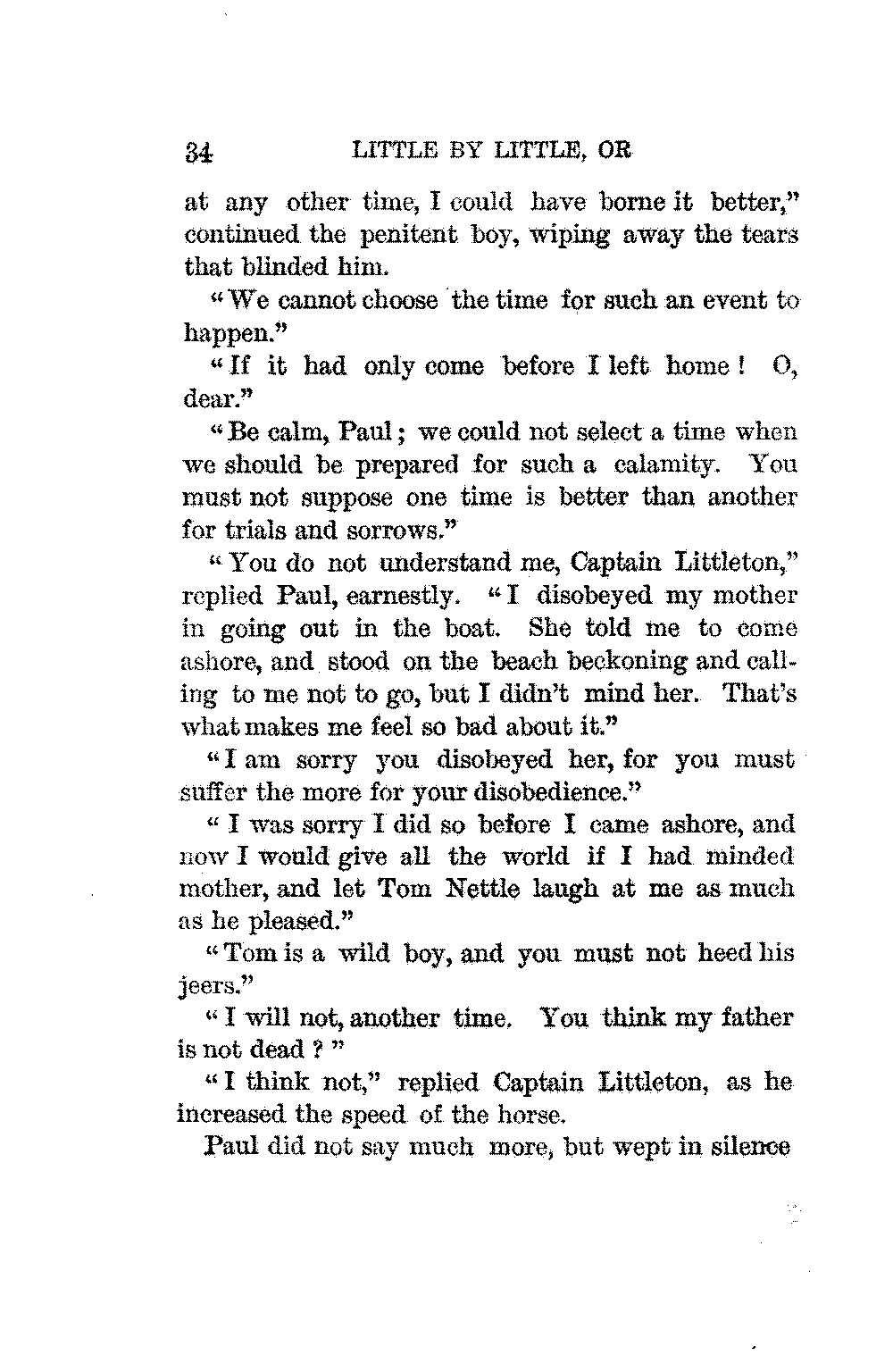 34 LITTLE BY LITTLE, OR

at any other time, I could have borne it better," continued the penitent boy, wiping away the tears that blinded him.

"We cannot choose the time for such an event to happen."

"If it had only come before I left home! O, dear."

"Be calm, Paul; we could not select a time when we should be prepared for such a calamity. You must not suppose one time is better than another for trials and sorrows."

"You do not understand me, Captain Littleton," replied Paul, earnestly. "I disobeyed my mother in going out in the boat. She told me to come ashore, and stood on the beach beckoning and calling to me not to go, but I didn't mind her. That's what makes me feel so bad about it."

"I am sorry you disobeyed her, for you must suffer the more for your disobedience."

"I was sorry I did so before I came ashore, and now I would give all the world if I had minded mother, and let Tom Nettle laugh at me as much as he pleased."

"Tom is a wild boy, and you must not heed his jeers."

"I will not, another time. You think my father is not dead?"

"I think not," replied Captain Littleton, as he increased the speed of the horse.

Paul did not say much more, but wept in silence